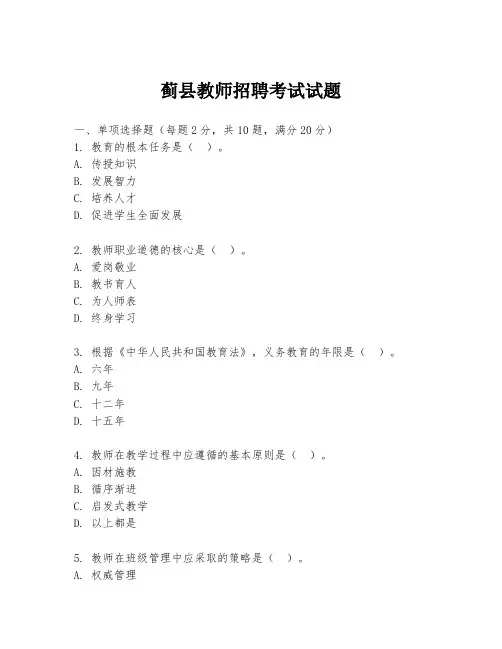 蓟县教师招聘考试试题

一、单项选择题（每题 2 分，共 10 题，满分 20 分）
1. 教育的根本任务是（ ）。
A. 传授知识
B. 发展智力
C. 培养人才
D. 促进学生全面发展

2. 教师职业道德的核心是（ ）。
A. 爱岗敬业
B. 教书育人
C. 为人师表
D. 终身学习

3. 根据《中华人民共和国教育法》，义务教育的年限是（ ）。
A. 六年
B. 九年
C. 十二年
D. 十五年

4. 教师在教学过程中应遵循的基本原则是（ ）。
A. 因材施教
B. 循序渐进
C. 启发式教学
D. 以上都是

5. 教师在班级管理中应采取的策略是（ ）。
A. 权威管理